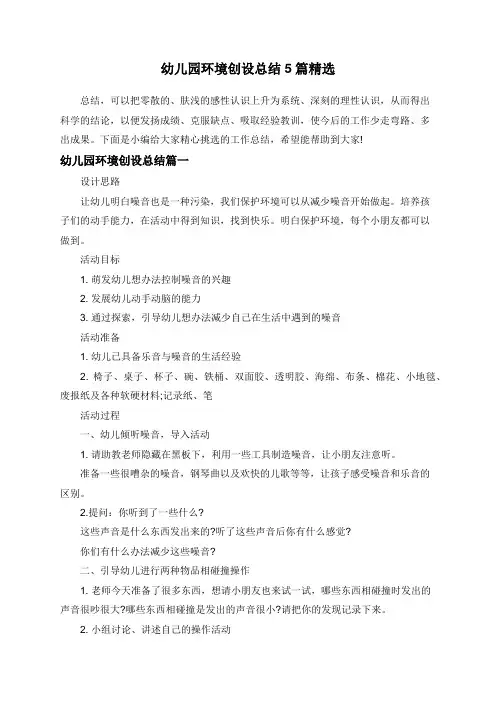 幼儿园环境创设总结5篇精选

总结，可以把零散的、肤浅的感性认识上升为系统、深刻的理性认识，从而得出科学的结论，以便发扬成绩、克服缺点、吸取经验教训，使今后的工作少走弯路、多出成果。下面是小编给大家精心挑选的工作总结，希望能帮助到大家!

幼儿园环境创设总结篇一

设计思路

让幼儿明白噪音也是一种污染，我们保护环境可以从减少噪音开始做起。培养孩子们的动手能力，在活动中得到知识，找到快乐。明白保护环境，每个小朋友都可以做到。

活动目标

1. 萌发幼儿想办法控制噪音的兴趣

2. 发展幼儿动手动脑的能力

3. 通过探索，引导幼儿想办法减少自己在生活中遇到的噪音

活动准备

1. 幼儿已具备乐音与噪音的生活经验

2. 椅子、桌子、杯子、碗、铁桶、双面胶、透明胶、海绵、布条、棉花、小地毯、废报纸及各种软硬材料;记录纸、笔

活动过程

一、幼儿倾听噪音，导入活动

1. 请助教老师隐藏在黑板下，利用一些工具制造噪音，让小朋友注意听。

准备一些很嘈杂的噪音，钢琴曲以及欢快的儿歌等等，让孩子感受噪音和乐音的区别。

2.提问：你听到了一些什么?

这些声音是什么东西发出来的?听了这些声音后你有什么感觉?

你们有什么办法减少这些噪音?

二、引导幼儿进行两种物品相碰撞操作

1. 老师今天准备了很多东西，想请小朋友也来试一试，哪些东西相碰撞时发出的声音很吵很大?哪些东西相碰撞是发出的声音很小?请把你的发现记录下来。

2. 小组讨论、讲述自己的操作活动